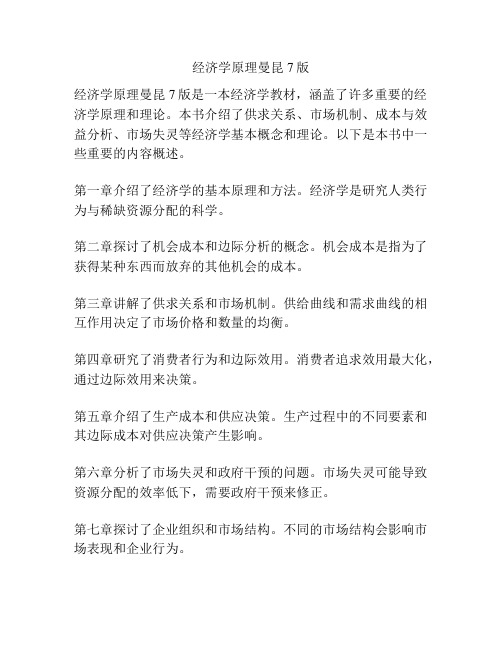 经济学原理曼昆 7 版

经济学原理曼昆 7 版是一本经济学教材，涵盖了许多重要的经济学原理和理论。本书介绍了供求关系、市场机制、成本与效益分析、市场失灵等经济学基本概念和理论。以下是本书中一些重要的内容概述。

第一章介绍了经济学的基本原理和方法。经济学是研究人类行为与稀缺资源分配的科学。

第二章探讨了机会成本和边际分析的概念。机会成本是指为了获得某种东西而放弃的其他机会的成本。

第三章讲解了供求关系和市场机制。供给曲线和需求曲线的相互作用决定了市场价格和数量的均衡。

第四章研究了消费者行为和边际效用。消费者追求效用最大化，通过边际效用来决策。

第五章介绍了生产成本和供应决策。生产过程中的不同要素和其边际成本对供应决策产生影响。

第六章分析了市场失灵和政府干预的问题。市场失灵可能导致资源分配的效率低下，需要政府干预来修正。

第七章探讨了企业组织和市场结构。不同的市场结构会影响市场表现和企业行为。